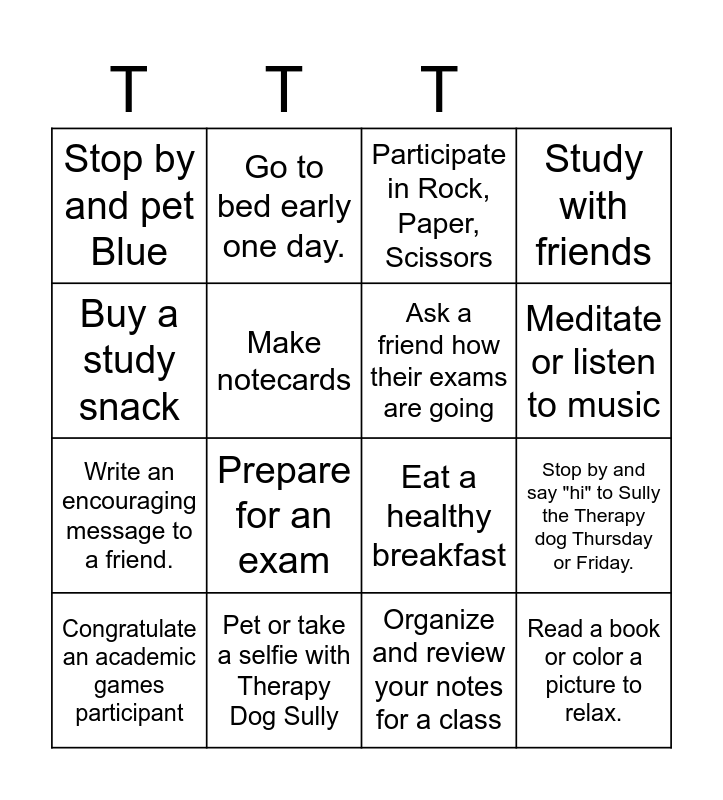 | T | T | T | |
|---|---|---|---|
| Stop by and pet Blue | Go to bed early one day. | Participate in Rock, Paper, Scissors | Study with friends |
| Buy a study snack | Make notecards | Ask a friend how their exams are going | Meditate or listen to music |
| Write an encouraging message to a friend. | Prepare for an exam | Eat a healthy breakfast | Stop by and say "hi" to Sully the Therapy dog Thursday or Friday. |
| Congratulate an academic games participant | Pet or take a selfie with Therapy Dog Sully | Organize and review your notes for a class | Read a book or color a picture to relax. |